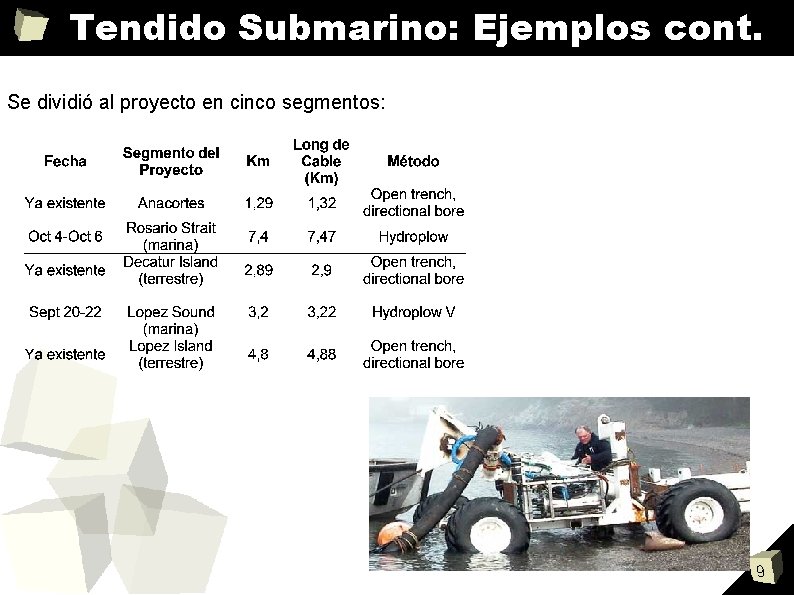 Tendido Submarino: Ejemplos cont.

Se dividió al proyecto en cinco segmentos:

| Fecha | Segmento del Proyecto | Km | Long de Cable (Km) | Método |
|---|---|---|---|---|
| Ya existente | Anacortes | 1,29 | 1,32 | Open trench, directional bore |
| Oct 4-Oct 6 | Rosario Strait (marina) | 7,4 | 7,47 | Hydroplow |
| Ya existente | Decatur Island (terrestre) | 2,89 | 2,9 | Open trench, directional bore |
| Sept 20-22 | Lopez Sound (marina) | 3,2 | 3,22 | Hydroplow V |
| Ya existente | Lopez Island (terrestre) | 4,8 | 4,88 | Open trench, directional bore |

9